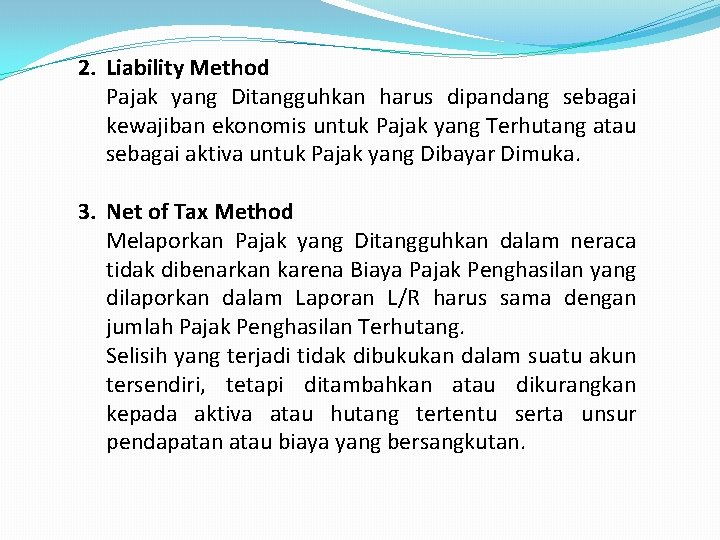 2. Liability Method
Pajak yang Ditangguhkan harus dipandang sebagai kewajiban ekonomis untuk Pajak yang Terhutang atau sebagai aktiva untuk Pajak yang Dibayar Dimuka.

3. Net of Tax Method
Melaporkan Pajak yang Ditangguhkan dalam neraca tidak dibenarkan karena Biaya Pajak Penghasilan yang dilaporkan dalam Laporan L/R harus sama dengan jumlah Pajak Penghasilan Terhutang.
Selisih yang terjadi tidak dibukukan dalam suatu akun tersendiri, tetapi ditambahkan atau dikurangkan kepada aktiva atau hutang tertentu serta unsur pendapatan atau biaya yang bersangkutan.